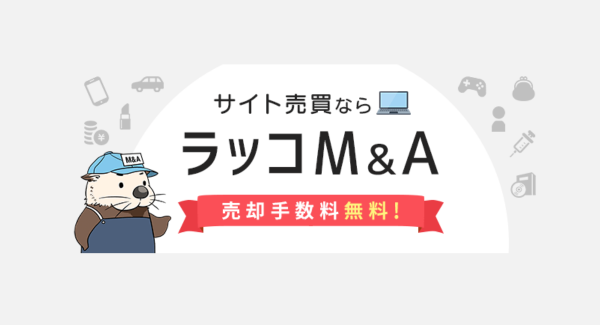 サイト売買なら

ラッコM&A

売却手数料無料!

M&A